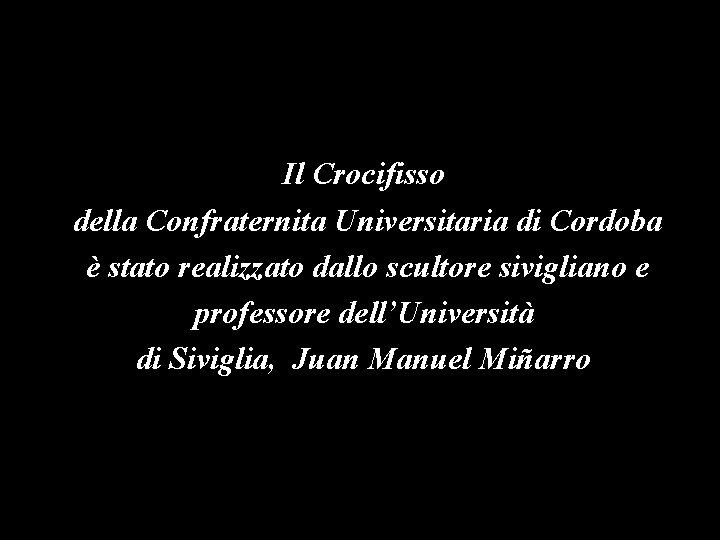 Il Crocifisso
della Confraternita Universitaria di Cordoba
è stato realizzato dallo scultore sivigliano e
professore dell'Università
di Siviglia, Juan Manuel Miñarro